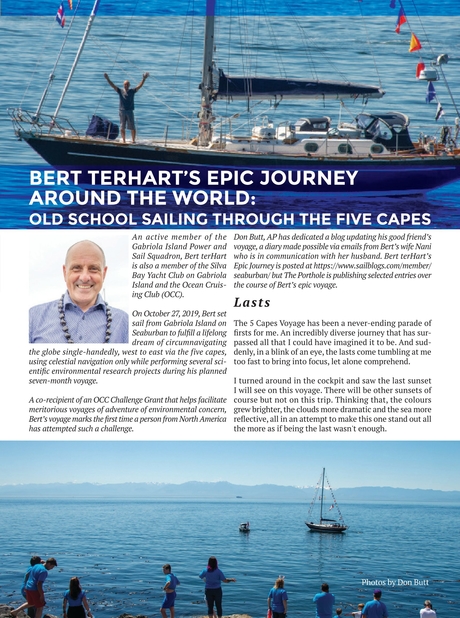 BERT TERHART'S EPIC JOURNEY AROUND THE WORLD:
OLD SCHOOL SAILING THROUGH THE FIVE CAPES

An active member of the Gabriola Island Power and Sail Squadron, Bert terHart is also a member of the Silva Bay Yacht Club on Gabriola Island and the Ocean Cruising Club (OCC).

On October 27, 2019, Bert set sail from Gabriola Island on Seaburban to fulfill a lifelong dream of circumnavigating the globe single-handedly, west to east via the five capes, using celestial navigation only while performing several scientific environmental research projects during his planned seven-month voyage.

A co-recipient of an OCC Challenge Grant that helps facilitate meritorious voyages of adventure of environmental concern, Bert's voyage marks the first time a person from North America has attempted such a challenge.

Don Butt, AP has dedicated a blog updating his good friend's voyage, a diary made possible via emails from Bert's wife Nani who is in communication with her husband. Bert terHart's Epic Journey is posted at https://www.sailblogs.com/member/seaburban/ but The Porthole is publishing selected entries over the course of Bert's epic voyage.

Lasts

The 5 Capes Voyage has been a never-ending parade of firsts for me. An incredibly diverse journey that has surpassed all that I could have imagined it to be. And suddenly, in a blink of an eye, the lasts come tumbling at me too fast to bring into focus, let alone comprehend.

I turned around in the cockpit and saw the last sunset I will see on this voyage. There will be other sunsets of course but not on this trip. Thinking that, the colours grew brighter, the clouds more dramatic and the sea more reflective, all in an attempt to make this one stand out all the more as if being the last wasn't enough.

Photos by Don Butt